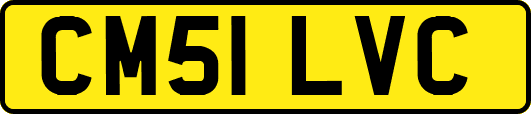 CM51 LVC